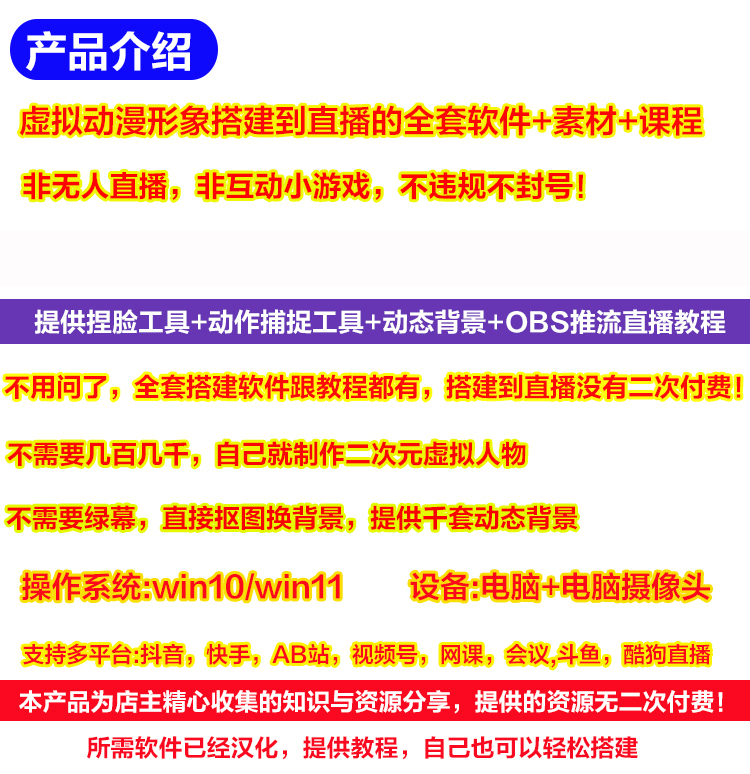 产品介绍

虚拟动漫形象搭建到直播的全套软件+素材+课程

非无人直播，非互动小游戏，不违规不封号！

提供捏脸工具+动作捕捉工具+动态背景+OBS推流直播教程

不用问了，全套搭建软件跟教程都有，搭建到直播没有二次付费！

不需要几百几千，自己就制作二次元虚拟人物

不需要绿幕，直接抠图换背景，提供千套动态背景

操作系统:win10/win11　　设备:电脑+电脑摄像头

支持多平台:抖音，快手，AB站，视频号，网课，会议,斗鱼，酷狗直播

本产品为店主精心收集的知识与资源分享，提供的资源无二次付费！

所需软件已经汉化，提供教程，自己也可以轻松搭建